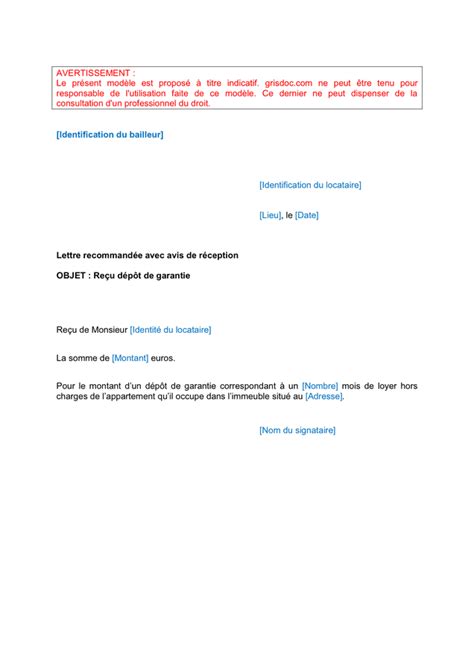 AVERTISSEMENT :
Le présent modèle est proposé à titre indicatif. grisdoc.com ne peut être tenu pour responsable de l'utilisation faite de ce modèle. Ce dernier ne peut dispenser de la consultation d'un professionnel du droit.

[Identification du bailleur]

[Identification du locataire]

[Lieu], le [Date]

Lettre recommandée avec avis de réception

OBJET : Reçu dépôt de garantie

Reçu de Monsieur [Identité du locataire]

La somme de [Montant] euros.

Pour le montant d'un dépôt de garantie correspondant à un [Nombre] mois de loyer hors charges de l'appartement qu'il occupe dans l'immeuble situé au [Adresse].

[Nom du signataire]